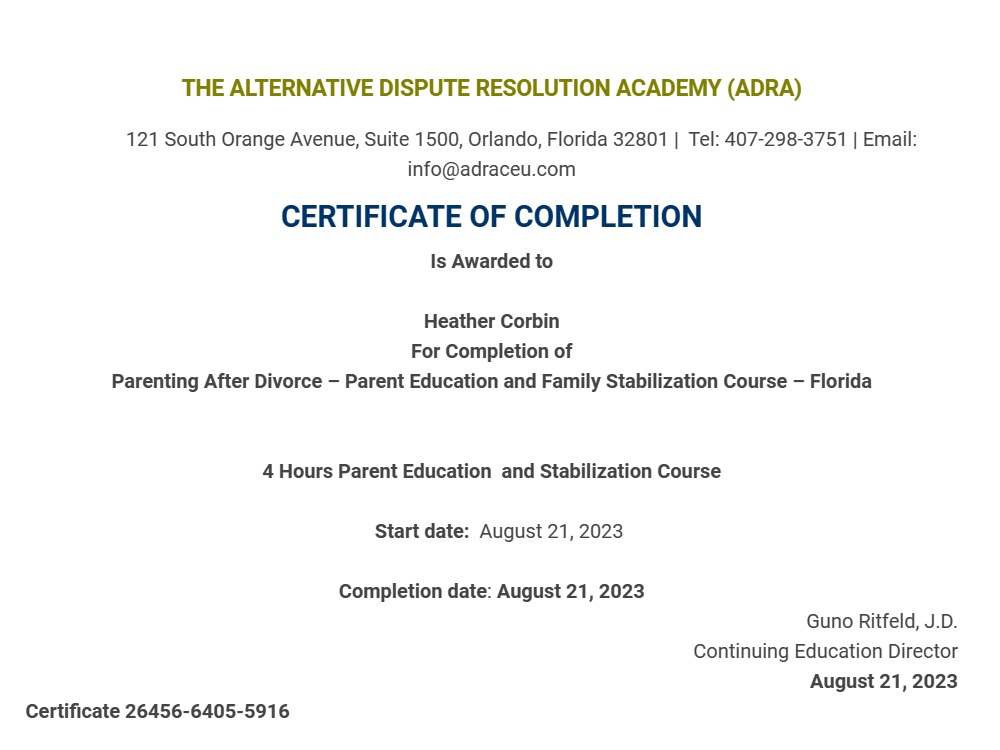 THE ALTERNATIVE DISPUTE RESOLUTION ACADEMY (ADRA)

121 South Orange Avenue, Suite 1500, Orlando, Florida 32801 | Tel: 407-298-3751 | Email: info@adraceu.com

CERTIFICATE OF COMPLETION

Is Awarded to

Heather Corbin
For Completion of
Parenting After Divorce – Parent Education and Family Stabilization Course – Florida

4 Hours Parent Education and Stabilization Course

Start date: August 21, 2023

Completion date: August 21, 2023

Guno Ritfeld, J.D.
Continuing Education Director
August 21, 2023

Certificate 26456-6405-5916